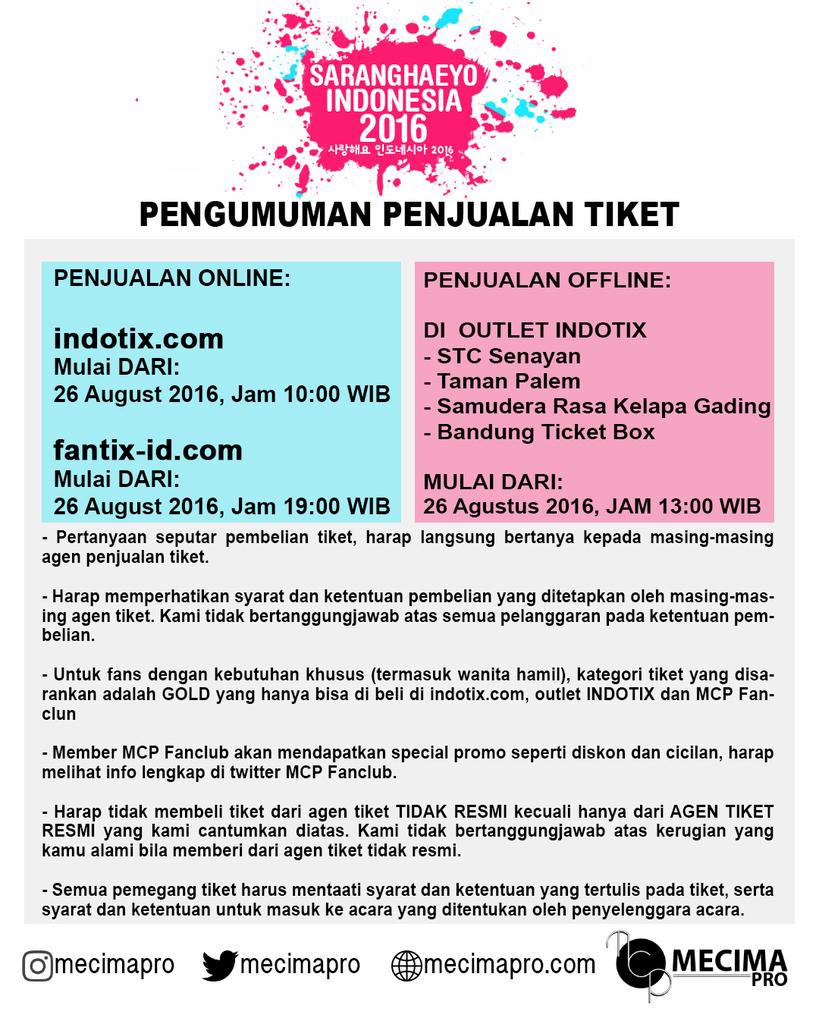 SARANGHAEYO INDONESIA 2016
사랑해요 인도네시아 2016

PENGUMUMAN PENJUALAN TIKET

PENJUALAN ONLINE:

indotix.com
Mulai DARI:
26 August 2016, Jam 10:00 WIB

fantix-id.com
Mulai DARI:
26 August 2016, Jam 19:00 WIB

PENJUALAN OFFLINE:

DI OUTLET INDOTIX
- STC Senayan
- Taman Palem
- Samudera Rasa Kelapa Gading
- Bandung Ticket Box

MULAI DARI:
26 Agustus 2016, JAM 13:00 WIB

- Pertanyaan seputar pembelian tiket, harap langsung bertanya kepada masing-masing agen penjualan tiket.

- Harap memperhatikan syarat dan ketentuan pembelian yang ditetapkan oleh masing-masing agen tiket. Kami tidak bertanggungjawab atas semua pelanggaran pada ketentuan pembelian.

- Untuk fans dengan kebutuhan khusus (termasuk wanita hamil), kategori tiket yang disarankan adalah GOLD yang hanya bisa di beli di indotix.com, outlet INDOTIX dan MCP Fanclun

- Member MCP Fanclub akan mendapatkan special promo seperti diskon dan cicilan, harap melihat info lengkap di twitter MCP Fanclub.

- Harap tidak membeli tiket dari agen tiket TIDAK RESMI kecuali hanya dari AGEN TIKET RESMI yang kami cantumkan diatas. Kami tidak bertanggungjawab atas kerugian yang kamu alami bila memberi dari agen tiket tidak resmi.

- Semua pemegang tiket harus mentaati syarat dan ketentuan yang tertulis pada tiket, serta syarat dan ketentuan untuk masuk ke acara yang ditentukan oleh penyelenggara acara.

mecimapro mecimapro mecimapro.com MECIMA PRO